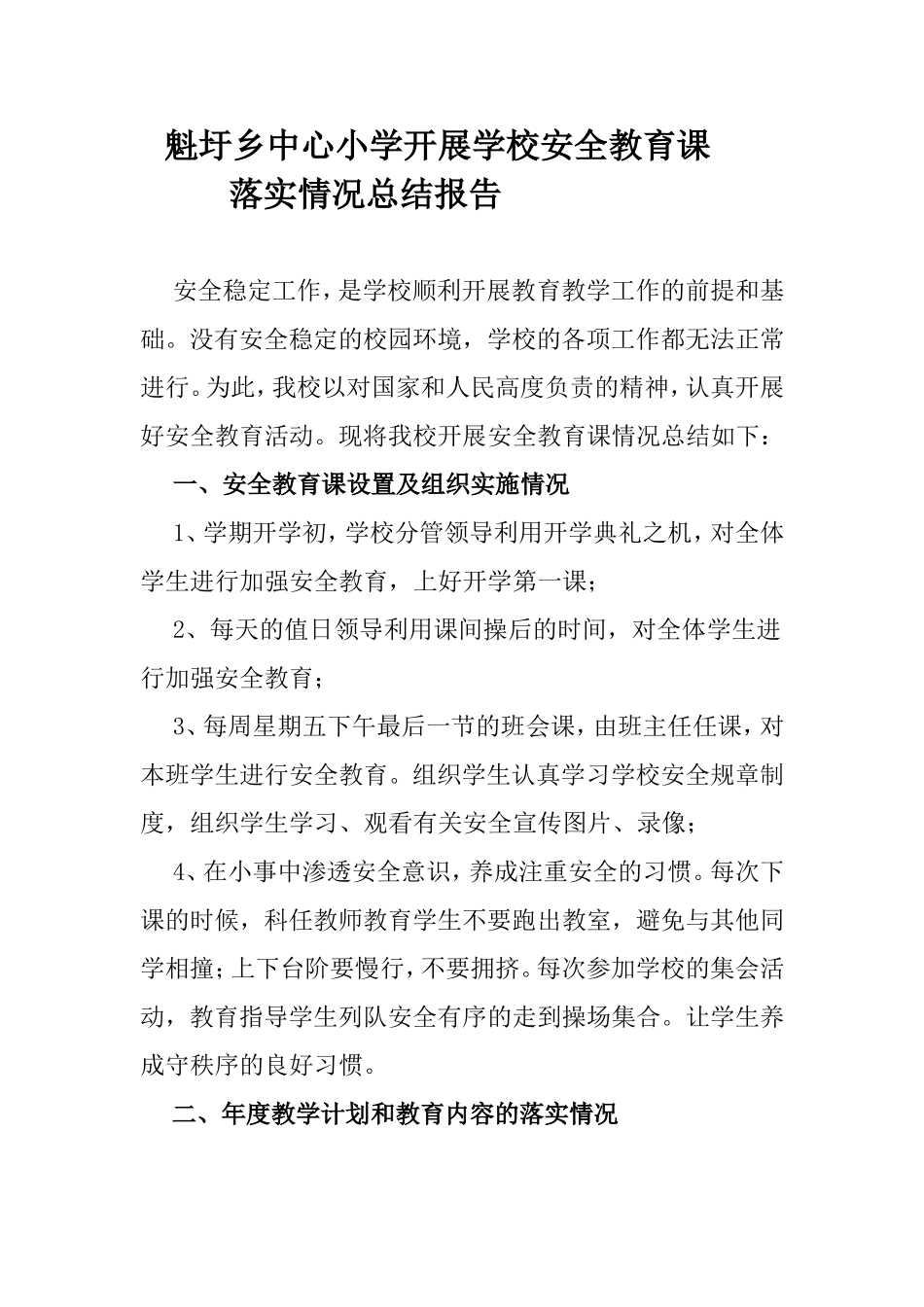 魁圩乡中心小学开展学校安全教育课
落实情况总结报告

安全稳定工作，是学校顺利开展教育教学工作的前提和基础。没有安全稳定的校园环境，学校的各项工作都无法正常进行。为此，我校以对国家和人民高度负责的精神，认真开展好安全教育活动。现将我校开展安全教育课情况总结如下：

一、安全教育课设置及组织实施情况

1、学期开学初，学校分管领导利用开学典礼之机，对全体学生进行加强安全教育，上好开学第一课；

2、每天的值日领导利用课间操后的时间，对全体学生进行加强安全教育；

3、每周星期五下午最后一节的班会课，由班主任任课，对本班学生进行安全教育。组织学生认真学习学校安全规章制度，组织学生学习、观看有关安全宣传图片、录像；

4、在小事中渗透安全意识，养成注重安全的习惯。每次下课的时候，科任教师教育学生不要跑出教室，避免与其他同学相撞；上下台阶要慢行，不要拥挤。每次参加学校的集会活动，教育指导学生列队安全有序的走到操场集合。让学生养成守秩序的良好习惯。

二、年度教学计划和教育内容的落实情况